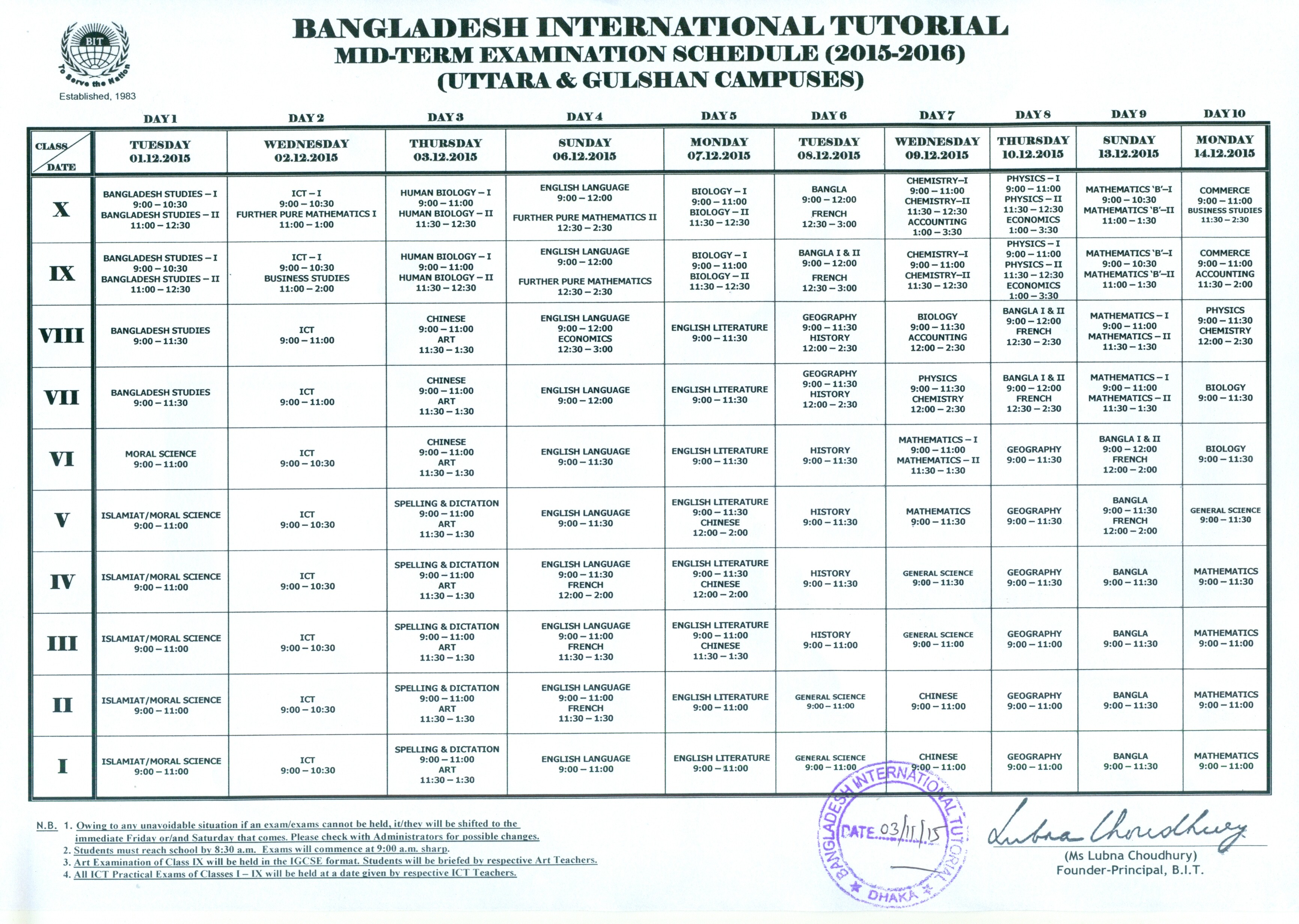 BIT
To Serve the Nation
Established, 1983

BANGLADESH INTERNATIONAL TUTORIAL
MID-TERM EXAMINATION SCHEDULE (2015-2016)
(UTTARA & GULSHAN CAMPUSES)

| | DAY 1 | DAY 2 | DAY 3 | DAY 4 | DAY 5 | DAY 6 | DAY 7 | DAY 8 | DAY 9 | DAY 10 |
|---|---|---|---|---|---|---|---|---|---|---|
| CLASS / DATE | TUESDAY 01.12.2015 | WEDNESDAY 02.12.2015 | THURSDAY 03.12.2015 | SUNDAY 06.12.2015 | MONDAY 07.12.2015 | TUESDAY 08.12.2015 | WEDNESDAY 09.12.2015 | THURSDAY 10.12.2015 | SUNDAY 13.12.2015 | MONDAY 14.12.2015 |
| X | BANGLADESH STUDIES – I 9:00 – 10:30 BANGLADESH STUDIES – II 11:00 – 12:30 | ICT – I 9:00 – 10:30 FURTHER PURE MATHEMATICS I 11:00 – 1:00 | HUMAN BIOLOGY – I 9:00 – 11:00 HUMAN BIOLOGY – II 11:30 – 12:30 | ENGLISH LANGUAGE 9:00 – 12:00 FURTHER PURE MATHEMATICS II 12:30 – 2:30 | BIOLOGY – I 9:00 – 11:00 BIOLOGY – II 11:30 – 12:30 | BANGLA 9:00 – 12:00 FRENCH 12:30 – 3:00 | CHEMISTRY–I 9:00 – 11:00 CHEMISTRY–II 11:30 – 12:30 ACCOUNTING 1:00 – 3:30 | PHYSICS – I 9:00 – 11:00 PHYSICS – II 11:30 – 12:30 ECONOMICS 1:00 – 3:30 | MATHEMATICS 'B'–I 9:00 – 10:30 MATHEMATICS 'B'–II 11:00 – 1:30 | COMMERCE 9:00 – 11:00 BUSINESS STUDIES 11:30 – 2:30 |
| IX | BANGLADESH STUDIES – I 9:00 – 10:30 BANGLADESH STUDIES – II 11:00 – 12:30 | ICT – I 9:00 – 10:30 BUSINESS STUDIES 11:00 – 2:00 | HUMAN BIOLOGY – I 9:00 – 11:00 HUMAN BIOLOGY – II 11:30 – 12:30 | ENGLISH LANGUAGE 9:00 – 12:00 FURTHER PURE MATHEMATICS 12:30 – 2:30 | BIOLOGY – I 9:00 – 11:00 BIOLOGY – II 11:30 – 12:30 | BANGLA I & II 9:00 – 12:00 FRENCH 12:30 – 3:00 | CHEMISTRY–I 9:00 – 11:00 CHEMISTRY–II 11:30 – 12:30 | PHYSICS – I 9:00 – 11:00 PHYSICS – II 11:30 – 12:30 ECONOMICS 1:00 – 3:30 | MATHEMATICS 'B'–I 9:00 – 10:30 MATHEMATICS 'B'–II 11:00 – 1:30 | COMMERCE 9:00 – 11:00 ACCOUNTING 11:30 – 2:00 |
| VIII | BANGLADESH STUDIES 9:00 – 11:30 | ICT 9:00 – 11:00 | CHINESE 9:00 – 11:00 ART 11:30 – 1:30 | ENGLISH LANGUAGE 9:00 – 12:00 ECONOMICS 12:30 – 3:00 | ENGLISH LITERATURE 9:00 – 11:30 | GEOGRAPHY 9:00 – 11:30 HISTORY 12:00 – 2:30 | BIOLOGY 9:00 – 11:30 ACCOUNTING 12:00 – 2:30 | BANGLA I & II 9:00 – 12:00 FRENCH 12:30 – 2:30 | MATHEMATICS – I 9:00 – 11:00 MATHEMATICS – II 11:30 – 1:30 | PHYSICS 9:00 – 11:30 CHEMISTRY 12:00 – 2:30 |
| VII | BANGLADESH STUDIES 9:00 – 11:30 | ICT 9:00 – 11:00 | CHINESE 9:00 – 11:00 ART 11:30 – 1:30 | ENGLISH LANGUAGE 9:00 – 12:00 | ENGLISH LITERATURE 9:00 – 11:30 | GEOGRAPHY 9:00 – 11:30 HISTORY 12:00 – 2:30 | PHYSICS 9:00 – 11:30 CHEMISTRY 12:00 – 2:30 | BANGLA I & II 9:00 – 12:00 FRENCH 12:30 – 2:30 | MATHEMATICS – I 9:00 – 11:00 MATHEMATICS – II 11:30 – 1:30 | BIOLOGY 9:00 – 11:30 |
| VI | MORAL SCIENCE 9:00 – 11:00 | ICT 9:00 – 10:30 | CHINESE 9:00 – 11:00 ART 11:30 – 1:30 | ENGLISH LANGUAGE 9:00 – 11:30 | ENGLISH LITERATURE 9:00 – 11:30 | HISTORY 9:00 – 11:30 | MATHEMATICS – I 9:00 – 11:00 MATHEMATICS – II 11:30 – 1:30 | GEOGRAPHY 9:00 – 11:30 | BANGLA I & II 9:00 – 12:00 FRENCH 12:00 – 2:00 | BIOLOGY 9:00 – 11:30 |
| V | ISLAMIAT/MORAL SCIENCE 9:00 – 11:00 | ICT 9:00 – 10:30 | SPELLING & DICTATION 9:00 – 11:00 ART 11:30 – 1:30 | ENGLISH LANGUAGE 9:00 – 11:30 | ENGLISH LITERATURE 9:00 – 11:30 CHINESE 12:00 – 2:00 | HISTORY 9:00 – 11:30 | MATHEMATICS 9:00 – 11:30 | GEOGRAPHY 9:00 – 11:30 | BANGLA 9:00 – 11:30 FRENCH 12:00 – 2:00 | GENERAL SCIENCE 9:00 – 11:30 |
| IV | ISLAMIAT/MORAL SCIENCE 9:00 – 11:00 | ICT 9:00 – 10:30 | SPELLING & DICTATION 9:00 – 11:00 ART 11:30 – 1:30 | ENGLISH LANGUAGE 9:00 – 11:30 FRENCH 12:00 – 2:00 | ENGLISH LITERATURE 9:00 – 11:30 CHINESE 12:00 – 2:00 | HISTORY 9:00 – 11:30 | GENERAL SCIENCE 9:00 – 11:30 | GEOGRAPHY 9:00 – 11:30 | BANGLA 9:00 – 11:30 | MATHEMATICS 9:00 – 11:30 |
| III | ISLAMIAT/MORAL SCIENCE 9:00 – 11:00 | ICT 9:00 – 10:30 | SPELLING & DICTATION 9:00 – 11:00 ART 11:30 – 1:30 | ENGLISH LANGUAGE 9:00 – 11:00 FRENCH 11:30 – 1:30 | ENGLISH LITERATURE 9:00 – 11:00 CHINESE 11:30 – 1:30 | HISTORY 9:00 – 11:00 | GENERAL SCIENCE 9:00 – 11:00 | GEOGRAPHY 9:00 – 11:00 | BANGLA 9:00 – 11:30 | MATHEMATICS 9:00 – 11:00 |
| II | ISLAMIAT/MORAL SCIENCE 9:00 – 11:00 | ICT 9:00 – 10:30 | SPELLING & DICTATION 9:00 – 11:00 ART 11:30 – 1:30 | ENGLISH LANGUAGE 9:00 – 11:00 FRENCH 11:30 – 1:30 | ENGLISH LITERATURE 9:00 – 11:00 | GENERAL SCIENCE 9:00 – 11:00 | CHINESE 9:00 – 11:00 | GEOGRAPHY 9:00 – 11:00 | BANGLA 9:00 – 11:30 | MATHEMATICS 9:00 – 11:00 |
| I | ISLAMIAT/MORAL SCIENCE 9:00 – 11:00 | ICT 9:00 – 10:30 | SPELLING & DICTATION 9:00 – 11:00 ART 11:30 – 1:30 | ENGLISH LANGUAGE 9:00 – 11:00 | ENGLISH LITERATURE 9:00 – 11:00 | GENERAL SCIENCE 9:00 – 11:00 | CHINESE 9:00 – 11:00 | GEOGRAPHY 9:00 – 11:00 | BANGLA 9:00 – 11:30 | MATHEMATICS 9:00 – 11:00 |

N.B. 1. Owing to any unavoidable situation if an exam/exams cannot be held, it/they will be shifted to the immediate Friday or/and Saturday that comes. Please check with Administrators for possible changes.
2. Students must reach school by 8:30 a.m. Exams will commence at 9:00 a.m. sharp.
3. Art Examination of Class IX will be held in the IGCSE format. Students will be briefed by respective Art Teachers.
4. All ICT Practical Exams of Classes I – IX will be held at a date given by respective ICT Teachers.

BANGLADESH INTERNATIONAL TUTORIAL
DATE 03/11/15
DHAKA

Lubna Choudhury
(Ms Lubna Choudhury)
Founder-Principal, B.I.T.